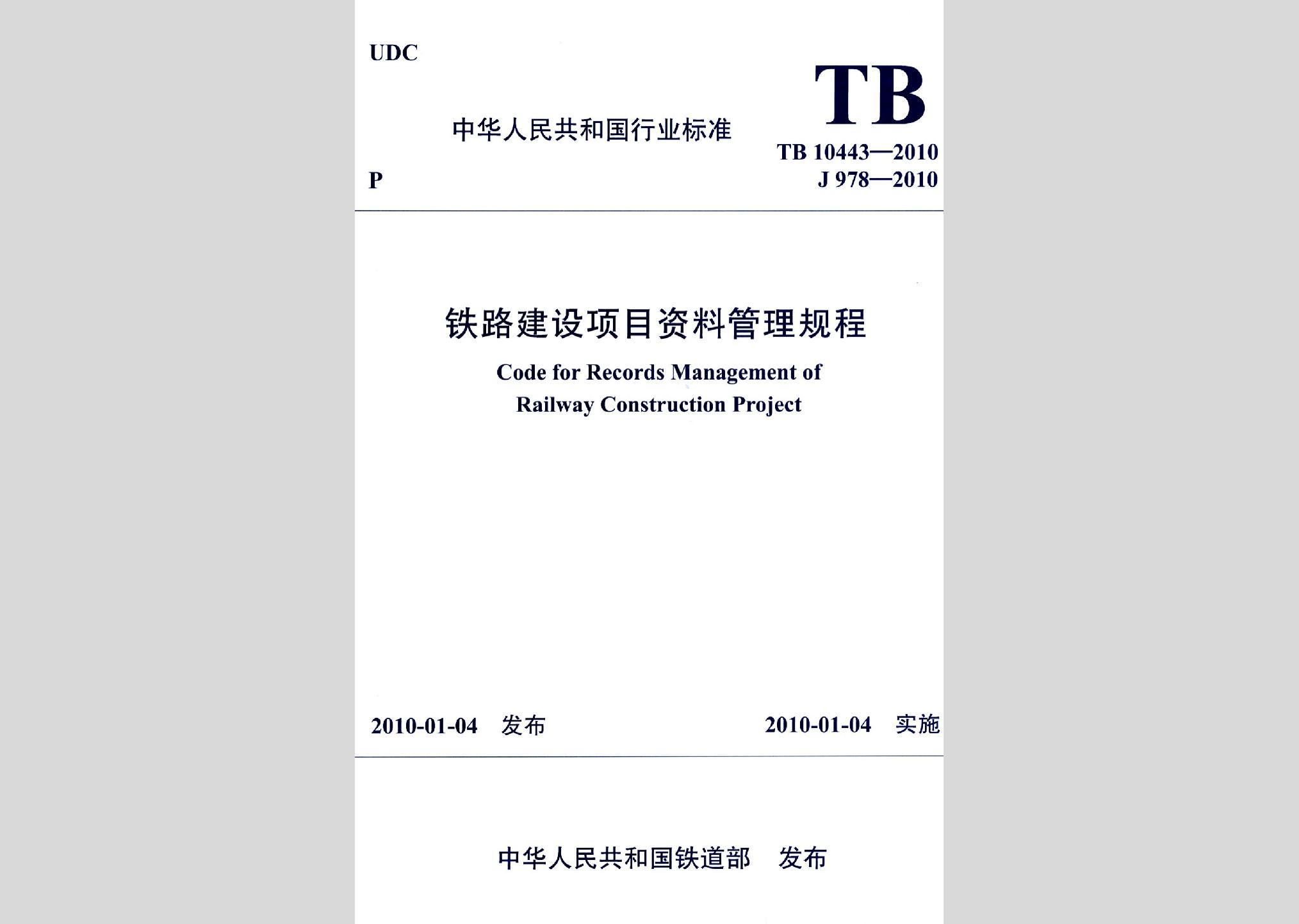 UDC

中华人民共和国行业标准

TB

TB 10443—2010
J 978—2010

P

铁路建设项目资料管理规程

Code for Records Management of Railway Construction Project

2010-01-04 发布

2010-01-04 实施

中华人民共和国铁道部 发布